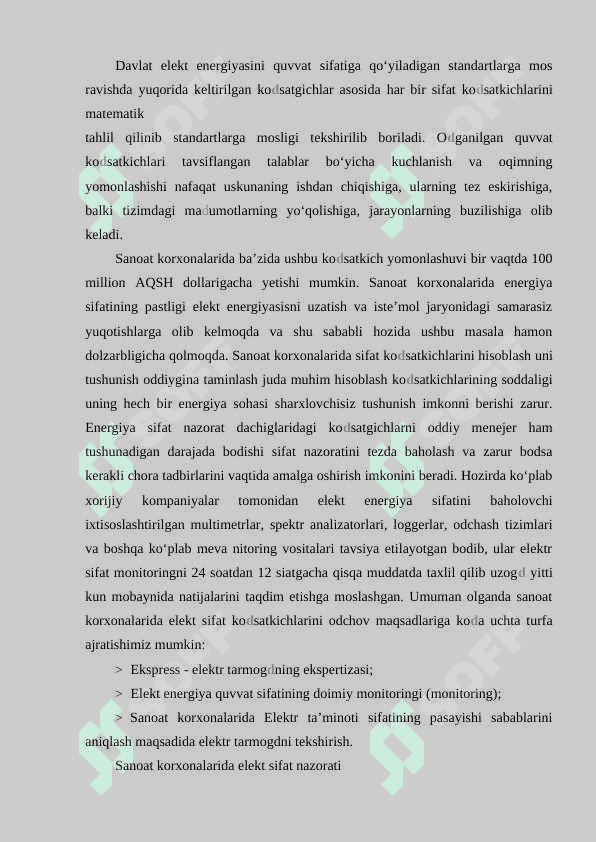 Davlat elekt energiyasini quvvat sifatiga qo‘yiladigan standartlarga mos ravishda yuqorida keltirilgan kodsatgichlar asosida har bir sifat kodsatkichlarini matematik
tahlil qilinib standartlarga mosligi tekshirilib boriladi. Odganilgan quvvat kodsatkichlari tavsiflangan talablar bo‘yicha kuchlanish va oqimning yomonlashishi nafaqat uskunaning ishdan chiqishiga, ularning tez eskirishiga, balki tizimdagi madumotlarning yo‘qolishiga, jarayonlarning buzilishiga olib keladi.

Sanoat korxonalarida ba’zida ushbu kodsatkich yomonlashuvi bir vaqtda 100 million AQSH dollarigacha yetishi mumkin. Sanoat korxonalarida energiya sifatining pastligi elekt energiyasisni uzatish va iste’mol jaryonidagi samarasiz yuqotishlarga olib kelmoqda va shu sababli hozida ushbu masala hamon dolzarbligicha qolmoqda. Sanoat korxonalarida sifat kodsatkichlarini hisoblash uni tushunish oddiygina taminlash juda muhim hisoblash kodsatkichlarining soddaligi uning hech bir energiya sohasi sharxlovchisiz tushunish imkonni berishi zarur. Energiya sifat nazorat dachiglaridagi kodsatgichlarni oddiy menejer ham tushunadigan darajada bodishi sifat nazoratini tezda baholash va zarur bodsa kerakli chora tadbirlarini vaqtida amalga oshirish imkonini beradi. Hozirda ko‘plab xorijiy kompaniyalar tomonidan elekt energiya sifatini baholovchi ixtisoslashtirilgan multimetrlar, spektr analizatorlari, loggerlar, odchash tizimlari va boshqa ko‘plab meva nitoring vositalari tavsiya etilayotgan bodib, ular elektr sifat monitoringni 24 soatdan 12 siatgacha qisqa muddatda taxlil qilib uzogd yitti kun mobaynida natijalarini taqdim etishga moslashgan. Umuman olganda sanoat korxonalarida elekt sifat kodsatkichlarini odchov maqsadlariga koda uchta turfa ajratishimiz mumkin:

> Ekspress - elektr tarmogdning ekspertizasi;

> Elekt energiya quvvat sifatining doimiy monitoringi (monitoring);

> Sanoat korxonalarida Elektr ta’minoti sifatining pasayishi sabablarini aniqlash maqsadida elektr tarmogdni tekshirish.

Sanoat korxonalarida elekt sifat nazorati